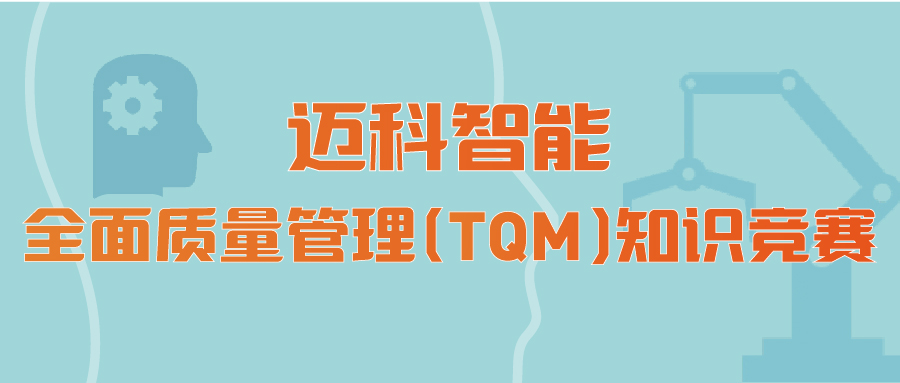 迈科智能
全面质量管理（TQM）知识竞赛